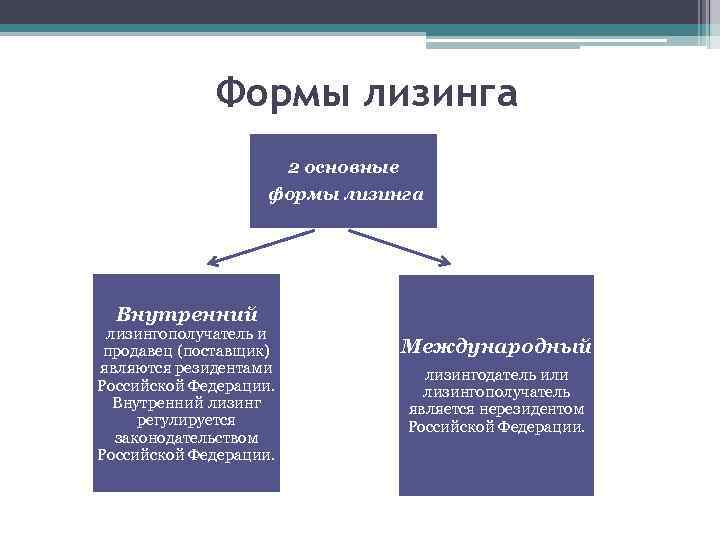 Формы лизинга

2 основные формы лизинга

Внутренний
лизингополучатель и продавец (поставщик) являются резидентами Российской Федерации. Внутренний лизинг регулируется законодательством Российской Федерации.

Международный
лизингодатель или лизингополучатель является нерезидентом Российской Федерации.